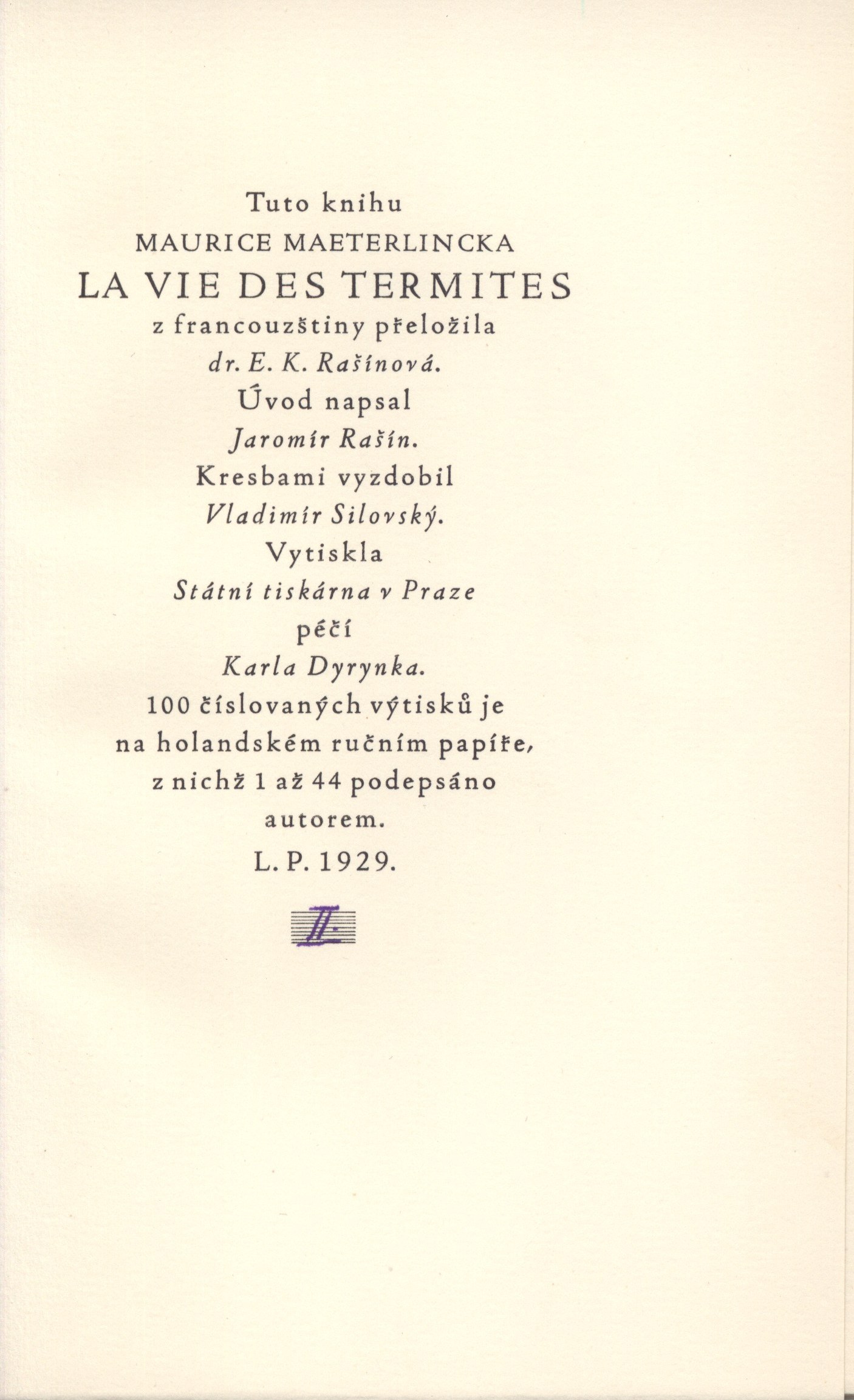 Tuto knihu
MAURICE MAETERLINCKA
LA VIE DES TERMITES
z francouzštiny přeložila
dr. E. K. Rašínová.
Úvod napsal
Jaromír Rašín.
Kresbami vyzdobil
Vladimír Silovský.
Vytiskla
Státní tiskárna v Praze
péčí
Karla Dyrynka.
100 číslovaných výtisků je na holandském ručním papíře, z nichž 1 až 44 podepsáno autorem.
L. P. 1929.

II.